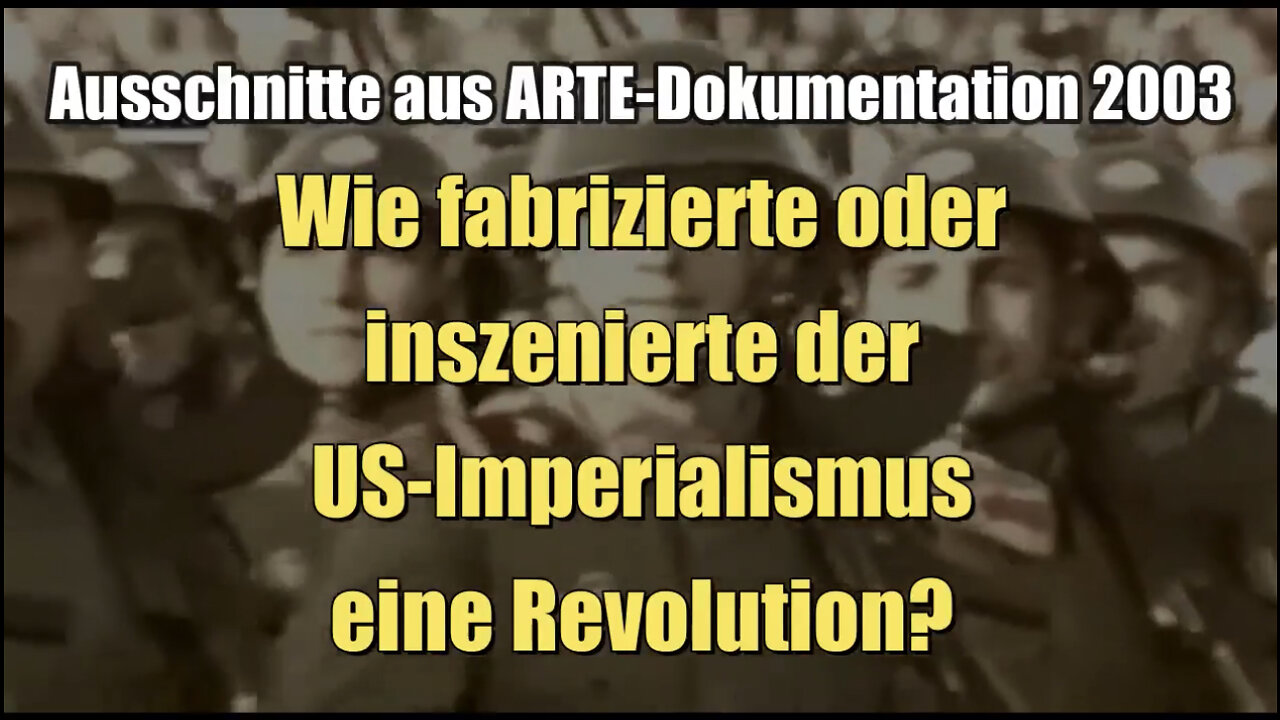 Ausschnitte aus ARTE-Dokumentation 2003

Wie fabrizierte oder inszenierte der US-Imperialismus eine Revolution?